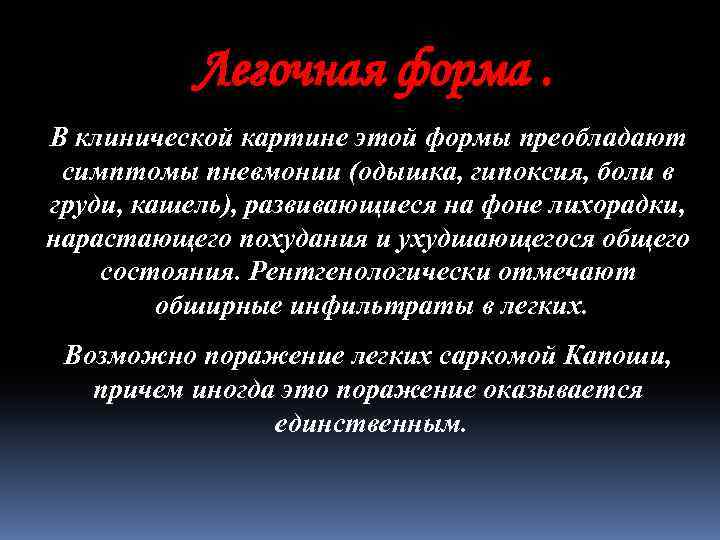 Легочная форма .

В клинической картине этой формы преобладают симптомы пневмонии (одышка, гипоксия, боли в груди, кашель), развивающиеся на фоне лихорадки, нарастающего похудания и ухудшающегося общего состояния. Рентгенологически отмечают обширные инфильтраты в легких.

Возможно поражение легких саркомой Капоши, причем иногда это поражение оказывается единственным.